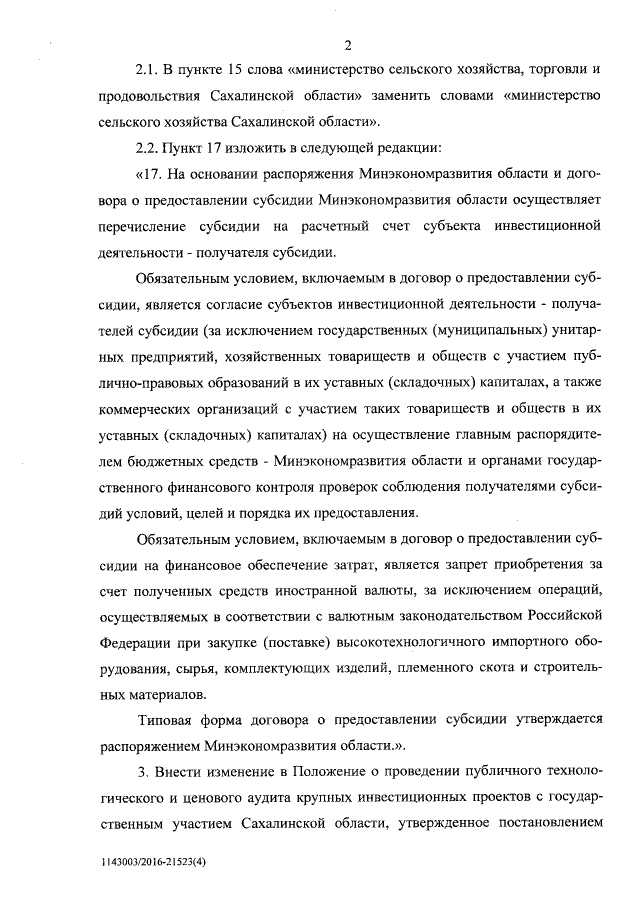 2

2.1. В пункте 15 слова «министерство сельского хозяйства, торговли и продовольствия Сахалинской области» заменить словами «министерство сельского хозяйства Сахалинской области».

2.2. Пункт 17 изложить в следующей редакции:

«17. На основании распоряжения Минэкономразвития области и договора о предоставлении субсидии Минэкономразвития области осуществляет перечисление субсидии на расчетный счет субъекта инвестиционной деятельности - получателя субсидии.

Обязательным условием, включаемым в договор о предоставлении субсидии, является согласие субъектов инвестиционной деятельности - получателей субсидии (за исключением государственных (муниципальных) унитарных предприятий, хозяйственных товариществ и обществ с участием публично-правовых образований в их уставных (складочных) капиталах, а также коммерческих организаций с участием таких товариществ и обществ в их уставных (складочных) капиталах) на осуществление главным распорядителем бюджетных средств - Минэкономразвития области и органами государственного финансового контроля проверок соблюдения получателями субсидий условий, целей и порядка их предоставления.

Обязательным условием, включаемым в договор о предоставлении субсидии на финансовое обеспечение затрат, является запрет приобретения за счет полученных средств иностранной валюты, за исключением операций, осуществляемых в соответствии с валютным законодательством Российской Федерации при закупке (поставке) высокотехнологичного импортного оборудования, сырья, комплектующих изделий, племенного скота и строительных материалов.

Типовая форма договора о предоставлении субсидии утверждается распоряжением Минэкономразвития области.».

3. Внести изменение в Положение о проведении публичного технологического и ценового аудита крупных инвестиционных проектов с государственным участием Сахалинской области, утвержденное постановлением

1143003/2016-21523(4)